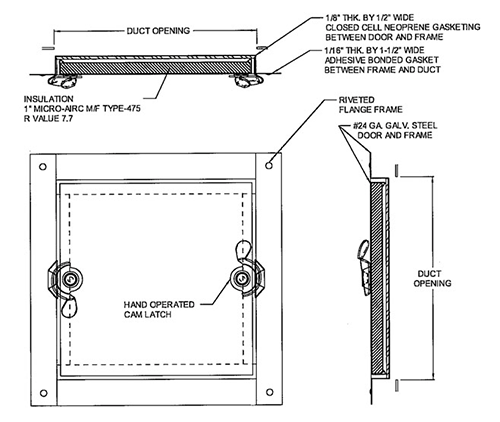 DUCT OPENING

1/8" THK. BY 1/2" WIDE
CLOSED CELL NEOPRENE GASKETING
BETWEEN DOOR AND FRAME

1/16" THK. BY 1-1/2" WIDE
ADHESIVE BONDED GASKET
BETWEEN FRAME AND DUCT

INSULATION
1" MICRO-AIRC M/F TYPE-475
R VALUE 7.7

RIVETED
FLANGE FRAME

#24 GA. GALV. STEEL
DOOR AND FRAME

HAND OPERATED
CAM LATCH

DUCT
OPENING